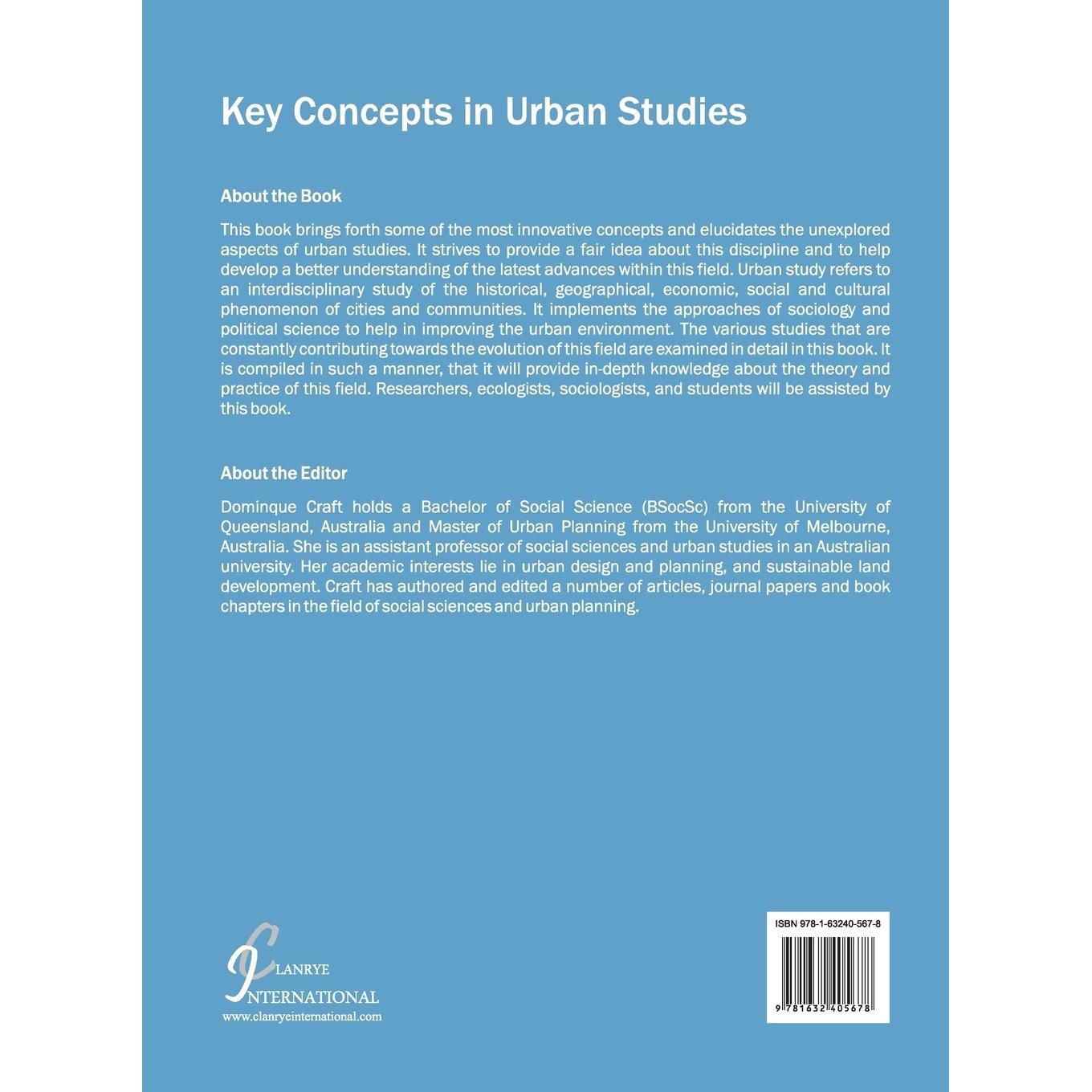 Key Concepts in Urban Studies

About the Book

This book brings forth some of the most innovative concepts and elucidates the unexplored aspects of urban studies. It strives to provide a fair idea about this discipline and to help develop a better understanding of the latest advances within this field. Urban study refers to an interdisciplinary study of the historical, geographical, economic, social and cultural phenomenon of cities and communities. It implements the approaches of sociology and political science to help in improving the urban environment. The various studies that are constantly contributing towards the evolution of this field are examined in detail in this book. It is compiled in such a manner, that it will provide in-depth knowledge about the theory and practice of this field. Researchers, ecologists, sociologists, and students will be assisted by this book.

About the Editor

Dominque Craft holds a Bachelor of Social Science (BSocSc) from the University of Queensland, Australia and Master of Urban Planning from the University of Melbourne, Australia. She is an assistant professor of social sciences and urban studies in an Australian university. Her academic interests lie in urban design and planning, and sustainable land development. Craft has authored and edited a number of articles, journal papers and book chapters in the field of social sciences and urban planning.

CLANRYE
INTERNATIONAL
www.clanryeinternational.com

ISBN 978-1-63240-567-8

9 781632 405678